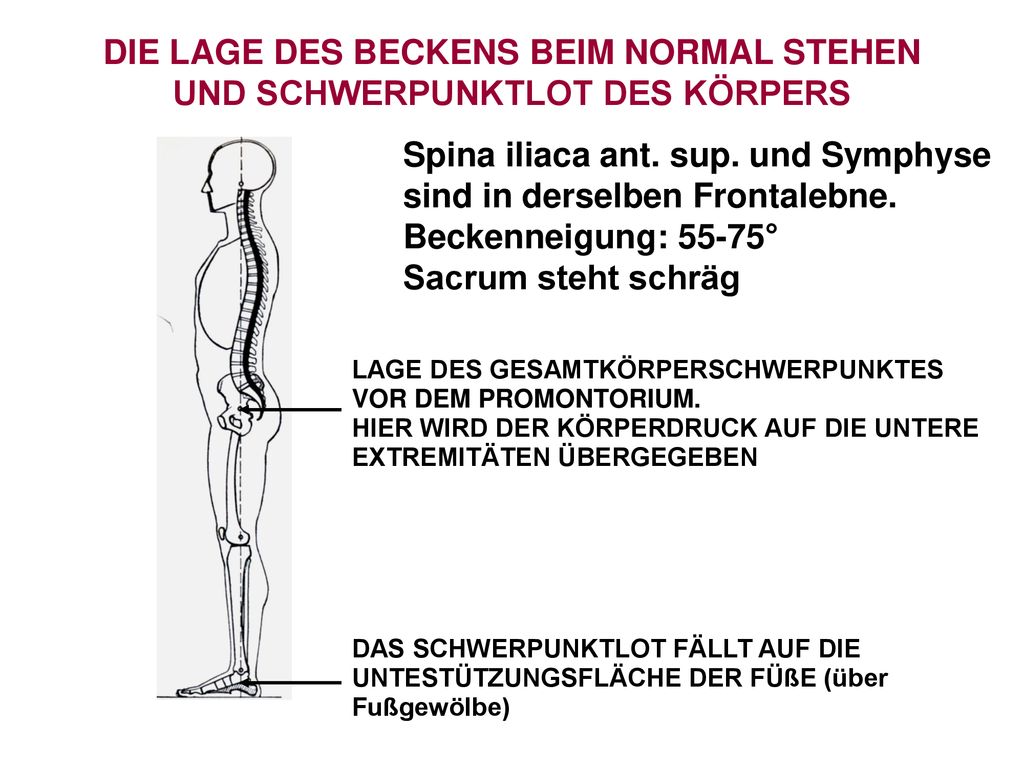 DIE LAGE DES BECKENS BEIM NORMAL STEHEN UND SCHWERPUNKTLOT DES KÖRPERS

Spina iliaca ant. sup. und Symphyse sind in derselben Frontalebne.
Beckenneigung: 55-75°
Sacrum steht schräg

LAGE DES GESAMTKÖRPERSCHWERPUNKTES VOR DEM PROMONTORIUM.
HIER WIRD DER KÖRPERDRUCK AUF DIE UNTERE EXTREMITÄTEN ÜBERGEGEBEN

DAS SCHWERPUNKTLOT FÄLLT AUF DIE UNTESTÜTZUNGSFLÄCHE DER FÜßE (über Fußgewölbe)